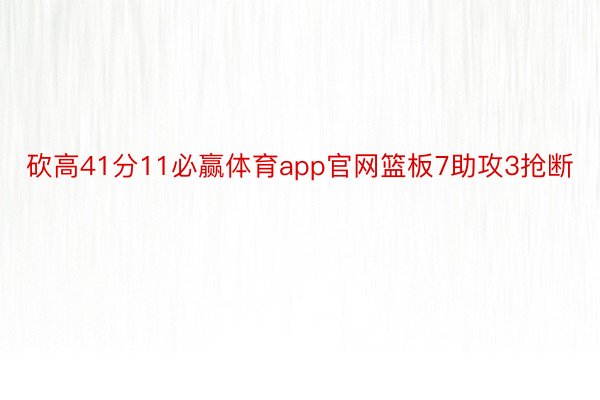 砍高41分11必赢体育app官网篮板7助攻3抢断